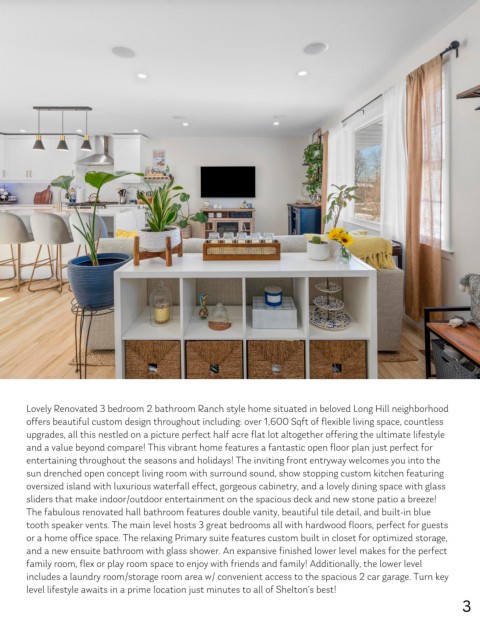 Lovely Renovated 3 bedroom 2 bathroom Ranch style home situated in beloved Long Hill neighborhood offers beautiful custom design throughout including: over 1,600 Sqft of flexible living space, countless upgrades, all this nestled on a picture perfect half acre flat lot altogether offering the ultimate lifestyle and a value beyond compare! This vibrant home features a fantastic open floor plan just perfect for entertaining throughout the seasons and holidays! The inviting front entryway welcomes you into the sun drenched open concept living room with surround sound, show stopping custom kitchen featuring oversized island with luxurious waterfall effect, gorgeous cabinetry, and a lovely dining space with glass sliders that make indoor/outdoor entertainment on the spacious deck and new stone patio a breeze! The fabulous renovated hall bathroom features double vanity, beautiful tile detail, and built-in blue tooth speaker vents. The main level hosts 3 great bedrooms all with hardwood floors, perfect for guests or a home office space. The relaxing Primary suite features custom built in closet for optimized storage, and a new ensuite bathroom with glass shower. An expansive finished lower level makes for the perfect family room, flex or play room space to enjoy with friends and family! Additionally, the lower level includes a laundry room/storage room area w/ convenient access to the spacious 2 car garage. Turn key level lifestyle awaits in a prime location just minutes to all of Shelton's best!

3